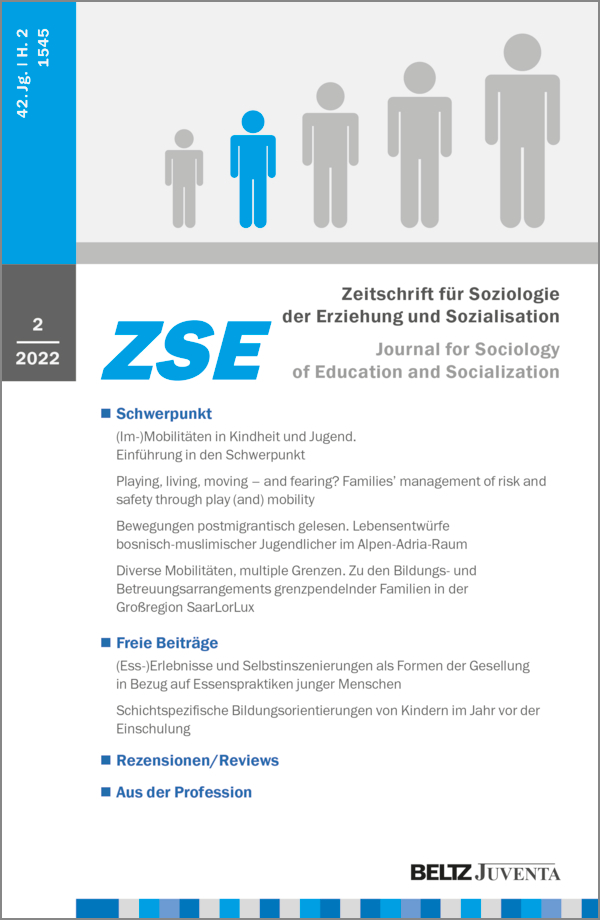 42. Jg. | H. 2
1545

2
2022

ZSE

Zeitschrift für Soziologie der Erziehung und Sozialisation

Journal for Sociology of Education and Socialization

■ Schwerpunkt

(Im-)Mobilitäten in Kindheit und Jugend. Einführung in den Schwerpunkt

Playing, living, moving – and fearing? Families' management of risk and safety through play (and) mobility

Bewegungen postmigrantisch gelesen. Lebensentwürfe bosnisch-muslimischer Jugendlicher im Alpen-Adria-Raum

Diverse Mobilitäten, multiple Grenzen. Zu den Bildungs- und Betreuungsarrangements grenzpendelnder Familien in der Großregion SaarLorLux

■ Freie Beiträge

(Ess-)Erlebnisse und Selbstinszenierungen als Formen der Gesellung in Bezug auf Essenspraktiken junger Menschen

Schichtspezifische Bildungsorientierungen von Kindern im Jahr vor der Einschulung

■ Rezensionen/Reviews

■ Aus der Profession

BELTZ JUVENTA